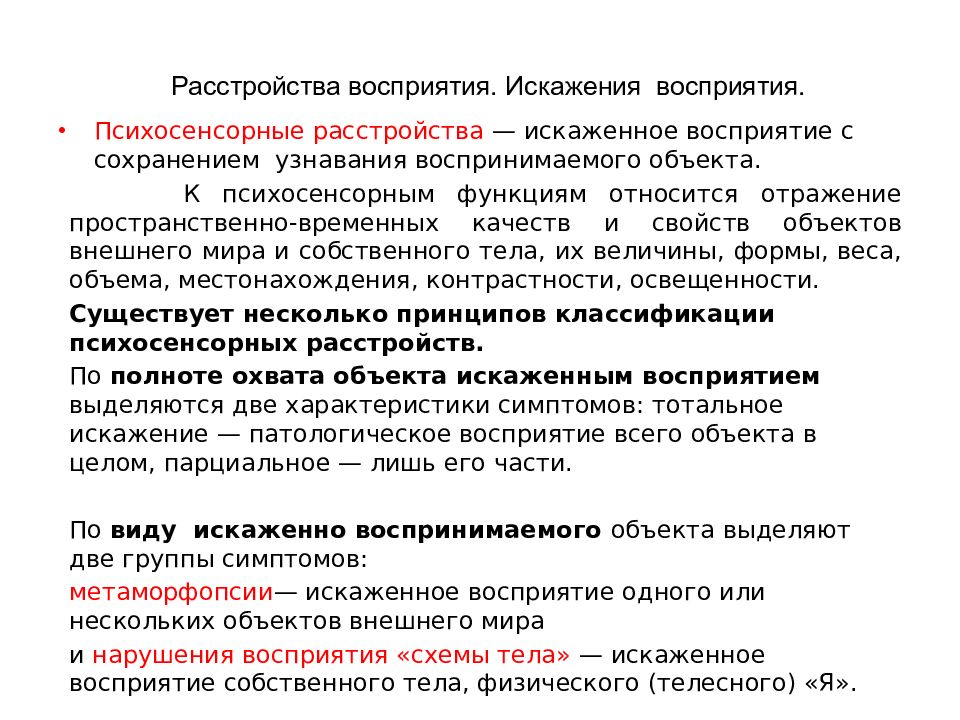 Расстройства восприятия. Искажения восприятия.

• Психосенсорные расстройства — искаженное восприятие с сохранением узнавания воспринимаемого объекта.

К психосенсорным функциям относится отражение пространственно-временных качеств и свойств объектов внешнего мира и собственного тела, их величины, формы, веса, объема, местонахождения, контрастности, освещенности.

Существует несколько принципов классификации психосенсорных расстройств.

По полноте охвата объекта искаженным восприятием выделяются две характеристики симптомов: тотальное искажение — патологическое восприятие всего объекта в целом, парциальное — лишь его части.

По виду искаженно воспринимаемого объекта выделяют две группы симптомов:

метаморфопсии— искаженное восприятие одного или нескольких объектов внешнего мира

и нарушения восприятия «схемы тела» — искаженное восприятие собственного тела, физического (телесного) «Я».